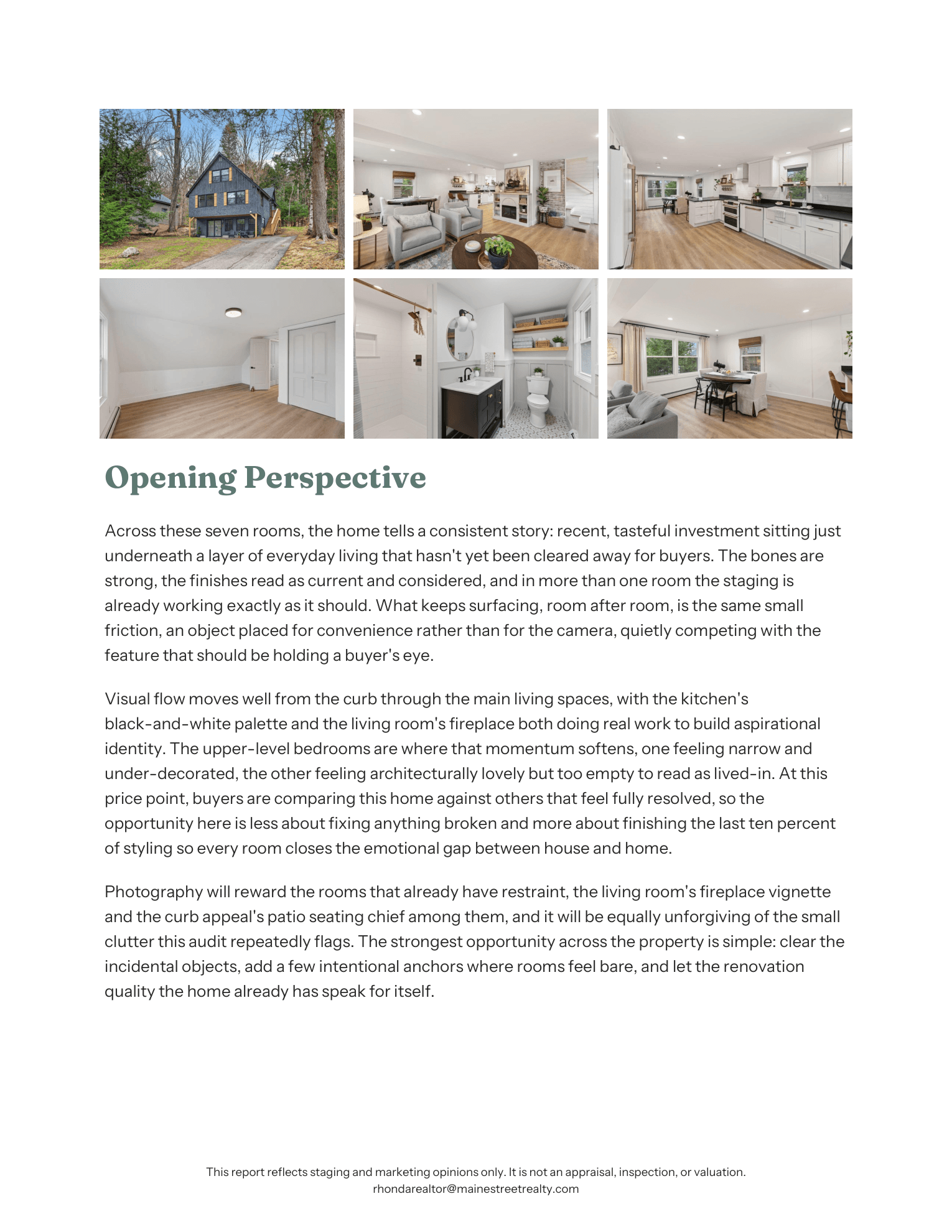 Opening Perspective

Across these seven rooms, the home tells a consistent story: recent, tasteful investment sitting just underneath a layer of everyday living that hasn't yet been cleared away for buyers. The bones are strong, the finishes read as current and considered, and in more than one room the staging is already working exactly as it should. What keeps surfacing, room after room, is the same small friction, an object placed for convenience rather than for the camera, quietly competing with the feature that should be holding a buyer's eye.

Visual flow moves well from the curb through the main living spaces, with the kitchen's black-and-white palette and the living room's fireplace both doing real work to build aspirational identity. The upper-level bedrooms are where that momentum softens, one feeling narrow and under-decorated, the other feeling architecturally lovely but too empty to read as lived-in. At this price point, buyers are comparing this home against others that feel fully resolved, so the opportunity here is less about fixing anything broken and more about finishing the last ten percent of styling so every room closes the emotional gap between house and home.

Photography will reward the rooms that already have restraint, the living room's fireplace vignette and the curb appeal's patio seating chief among them, and it will be equally unforgiving of the small clutter this audit repeatedly flags. The strongest opportunity across the property is simple: clear the incidental objects, add a few intentional anchors where rooms feel bare, and let the renovation quality the home already has speak for itself.

This report reflects staging and marketing opinions only. It is not an appraisal, inspection, or valuation.
rhondarealtor@mainestreetrealty.com